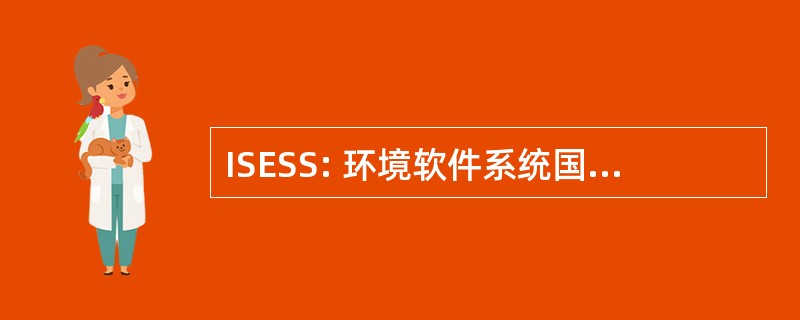 ISESS: 环境软件系统国...